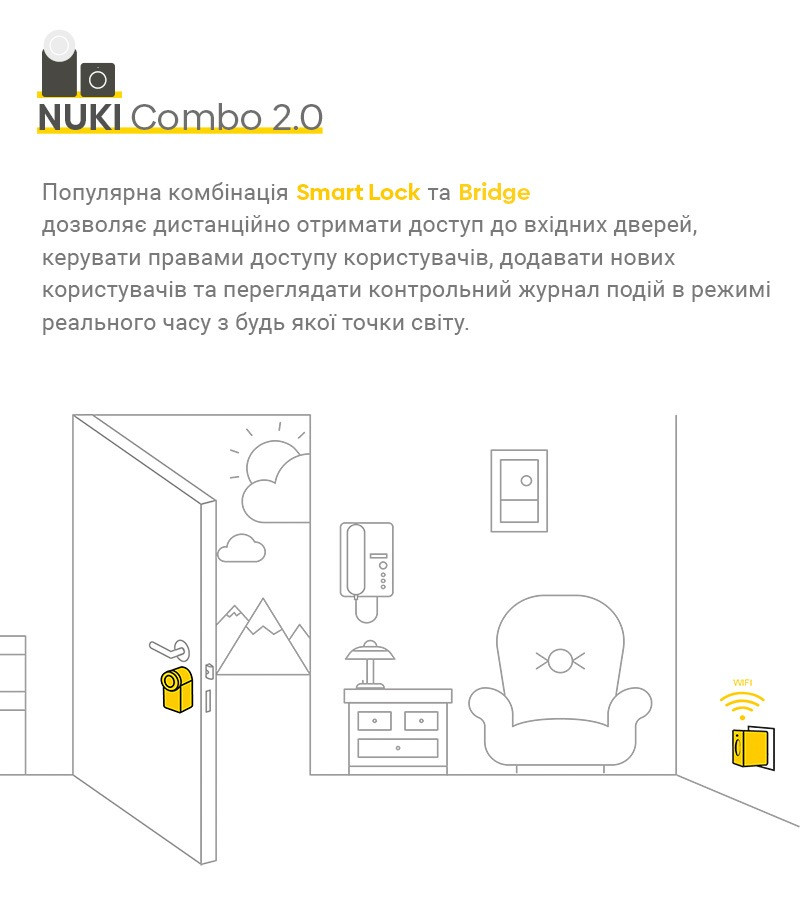 NUKI Combo 2.0

Популярна комбінація Smart Lock та Bridge дозволяє дистанційно отримати доступ до вхідних дверей, керувати правами доступу користувачів, додавати нових користувачів та переглядати контрольний журнал подій в режимі реального часу з будь якої точки світу.

WIFI